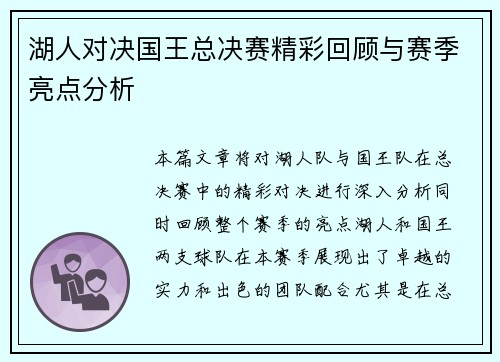 湖人对决国王总决赛精彩回顾与赛季亮点分析

本篇文章将对湖人队与国王队在总决赛中的精彩对决进行深入分析同时回顾整个赛季的亮点湖人和国王两支球队在本赛季展现出了卓越的实力和出色的团队配合尤其是在总